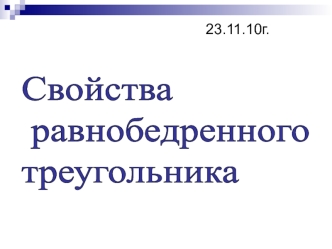 23.11.10г.

Свойства равнобедренного треугольника